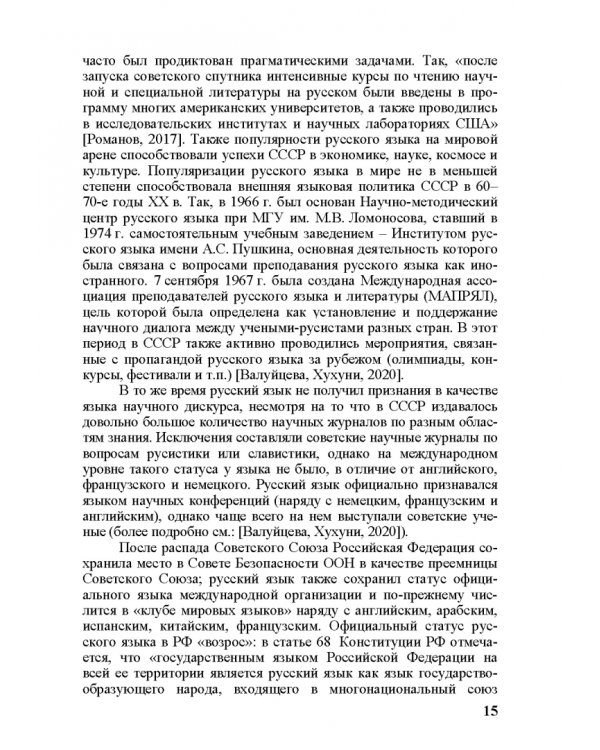 часто был продиктован прагматическими задачами. Так, «после запуска советского спутника интенсивные курсы по чтению научной и специальной литературы на русском были введены в программу многих американских университетов, а также проводились в исследовательских институтах и научных лабораториях США» [Романов, 2017]. Также популярности русского языка на мировой арене способствовали успехи СССР в экономике, науке, космосе и культуре. Популяризации русского языка в мире не в меньшей степени способствовала внешняя языковая политика СССР в 60–70-е годы XX в. Так, в 1966 г. был основан Научно-методический центр русского языка при МГУ им. М.В. Ломоносова, ставший в 1974 г. самостоятельным учебным заведением – Институтом русского языка имени А.С. Пушкина, основная деятельность которого была связана с вопросами преподавания русского языка как иностранного. 7 сентября 1967 г. была создана Международная ассоциация преподавателей русского языка и литературы (МАПРЯЛ), цель которой была определена как установление и поддержание научного диалога между учеными-русистами разных стран. В этот период в СССР также активно проводились мероприятия, связанные с пропагандой русского языка за рубежом (олимпиады, конкурсы, фестивали и т.п.) [Валуйцева, Хухуни, 2020].

В то же время русский язык не получил признания в качестве языка научного дискурса, несмотря на то что в СССР издавалось довольно большое количество научных журналов по разным областям знания. Исключения составляли советские научные журналы по вопросам русистики или славистики, однако на международном уровне такого статуса у языка не было, в отличие от английского, французского и немецкого. Русский язык официально признавался языком научных конференций (наряду с немецким, французским и английским), однако чаще всего на нем выступали советские ученые (более подробно см.: [Валуйцева, Хухуни, 2020]).

После распада Советского Союза Российская Федерация сохранила место в Совете Безопасности ООН в качестве преемницы Советского Союза; русский язык также сохранил статус официального языка международной организации и по-прежнему числится в «клубе мировых языков» наряду с английским, арабским, испанским, китайским, французским. Официальный статус русского языка в РФ «возрос»: в статье 68 Конституции РФ отмечается, что «государственным языком Российской Федерации на всей ее территории является русский язык как язык государствообразующего народа, входящего в многонациональный союз

15